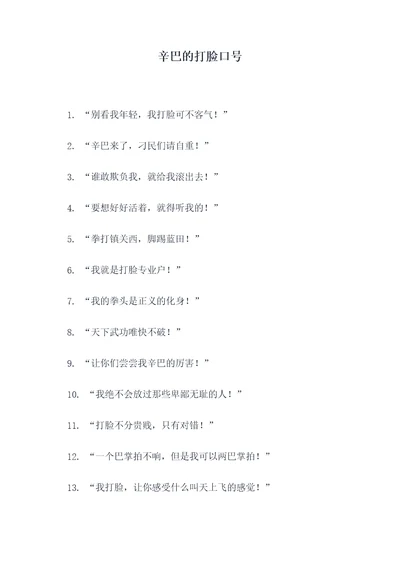 辛巴的打脸口号

1. “别看我年轻，我打脸可不客气！”

2. “辛巴来了，刁民们请自重！”

3. “谁敢欺负我，就给我滚出去！”

4. “要想好好活着，就得听我的！”

5. “拳打镇关西，脚踢蓝田！”

6. “我就是打脸专业户！”

7. “我的拳头是正义的化身！”

8. “天下武功唯快不破！”

9. “让你们尝尝我辛巴的厉害！”

10. “我绝不会放过那些卑鄙无耻的人！”

11. “打脸不分贵贱，只有对错！”

12. “一个巴掌拍不响，但是我可以两巴掌拍！”

13. “我打脸，让你感受什么叫天上飞的感觉！”